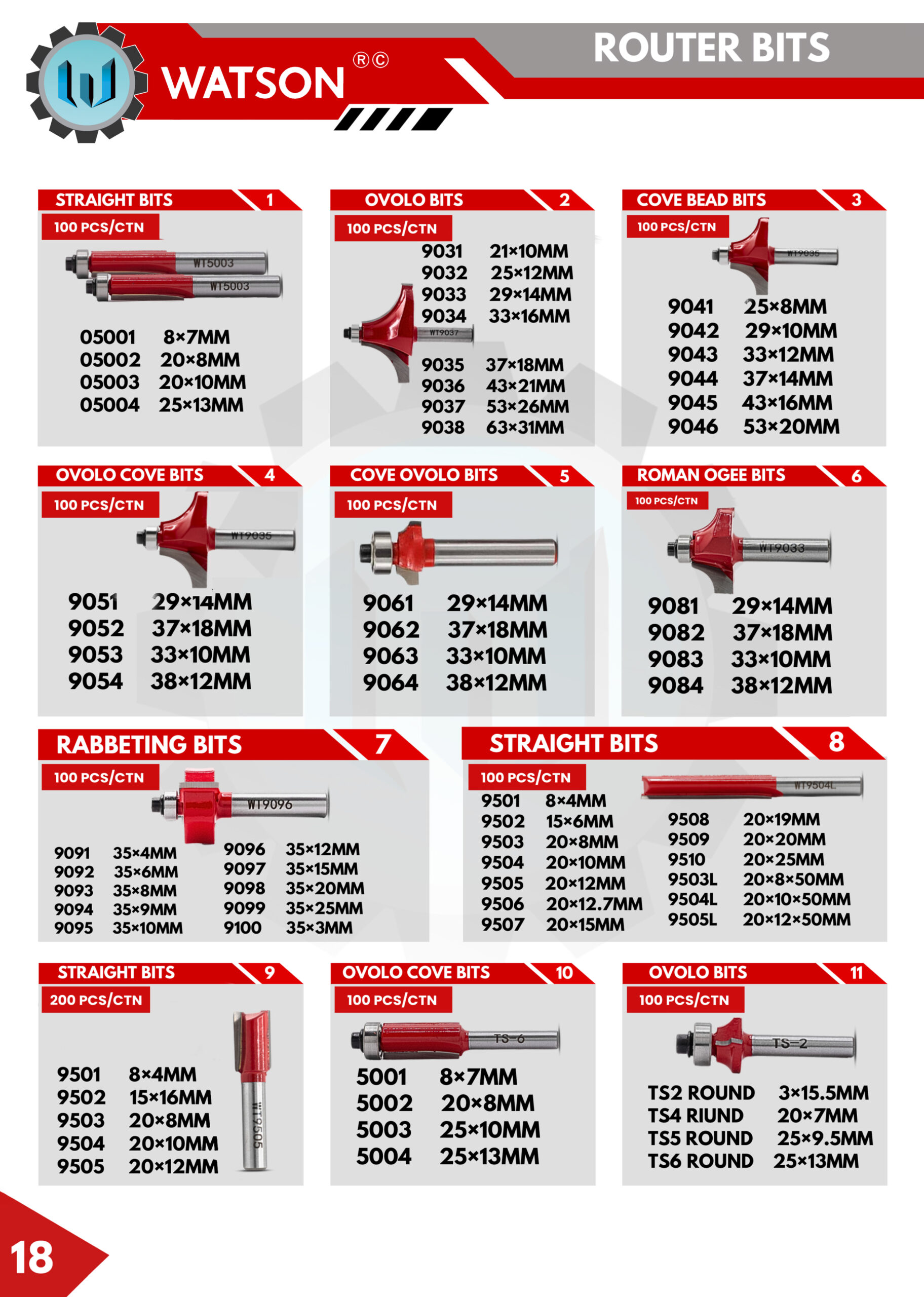 WATSON ®©

ROUTER BITS

STRAIGHT BITS 1

100 PCS/CTN

WT5003
WT5003

05001 8×7MM
05002 20×8MM
05003 20×10MM
05004 25×13MM

OVOLO BITS 2

100 PCS/CTN

9031 21×10MM
9032 25×12MM
9033 29×14MM
9034 33×16MM

WT9037

9035 37×18MM
9036 43×21MM
9037 53×26MM
9038 63×31MM

COVE BEAD BITS 3

100 PCS/CTN

WT9035

9041 25×8MM
9042 29×10MM
9043 33×12MM
9044 37×14MM
9045 43×16MM
9046 53×20MM

OVOLO COVE BITS 4

100 PCS/CTN

WT9035

9051 29×14MM
9052 37×18MM
9053 33×10MM
9054 38×12MM

COVE OVOLO BITS 5

100 PCS/CTN

9061 29×14MM
9062 37×18MM
9063 33×10MM
9064 38×12MM

ROMAN OGEE BITS 6

100 PCS/CTN

WT9033

9081 29×14MM
9082 37×18MM
9083 33×10MM
9084 38×12MM

RABBETING BITS 7

100 PCS/CTN

WT9096

9091 35×4MM
9092 35×6MM
9093 35×8MM
9094 35×9MM
9095 35×10MM

9096 35×12MM
9097 35×15MM
9098 35×20MM
9099 35×25MM
9100 35×3MM

STRAIGHT BITS 8

100 PCS/CTN

WT9504L

9501 8×4MM
9502 15×6MM
9503 20×8MM
9504 20×10MM
9505 20×12MM
9506 20×12.7MM
9507 20×15MM

9508 20×19MM
9509 20×20MM
9510 20×25MM
9503L 20×8×50MM
9504L 20×10×50MM
9505L 20×12×50MM

STRAIGHT BITS 9

200 PCS/CTN

WT9505

9501 8×4MM
9502 15×16MM
9503 20×8MM
9504 20×10MM
9505 20×12MM

OVOLO COVE BITS 10

100 PCS/CTN

TS-6

5001 8×7MM
5002 20×8MM
5003 25×10MM
5004 25×13MM

OVOLO BITS 11

100 PCS/CTN

TS-2

TS2 ROUND 3×15.5MM
TS4 RIUND 20×7MM
TS5 ROUND 25×9.5MM
TS6 ROUND 25×13MM

18